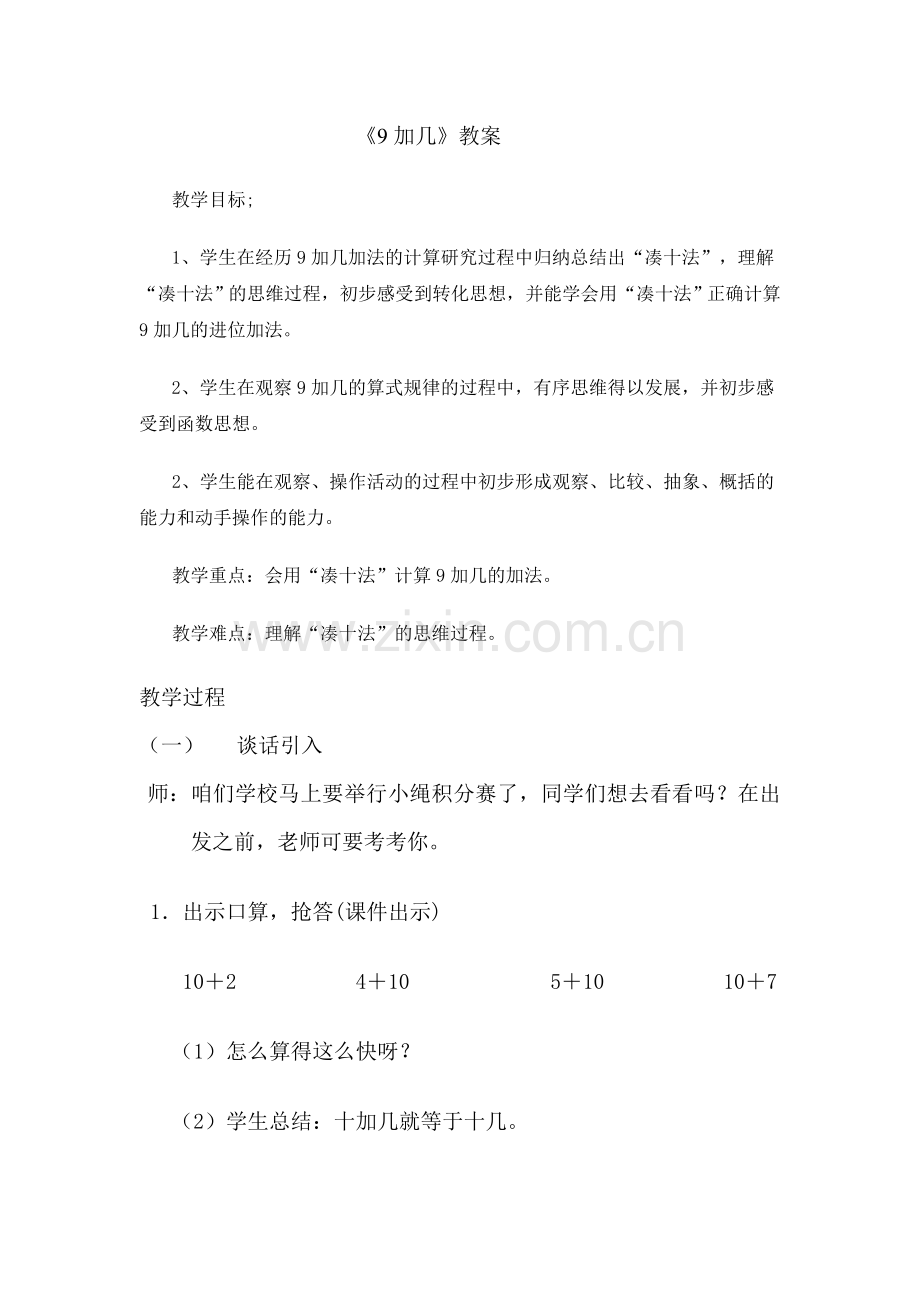 《9 加几》教案

教学目标;

1、学生在经历 9 加几加法的计算研究过程中归纳总结出“凑十法”，理解“凑十法”的思维过程，初步感受到转化思想，并能学会用“凑十法”正确计算 9 加几的进位加法。

2、学生在观察 9 加几的算式规律的过程中，有序思维得以发展，并初步感受到函数思想。

2、学生能在观察、操作活动的过程中初步形成观察、比较、抽象、概括的能力和动手操作的能力。

教学重点：会用“凑十法”计算 9 加几的加法。

教学难点：理解“凑十法”的思维过程。

www.zixin.com.cn

教学过程

（一） 谈话引入

师：咱们学校马上要举行小绳积分赛了，同学们想去看看吗？在出发之前，老师可要考考你。

1．出示口算，抢答(课件出示)

10＋2 4＋10 5＋10 10＋7

（1）怎么算得这么快呀？

（2）学生总结：十加几就等于十几。